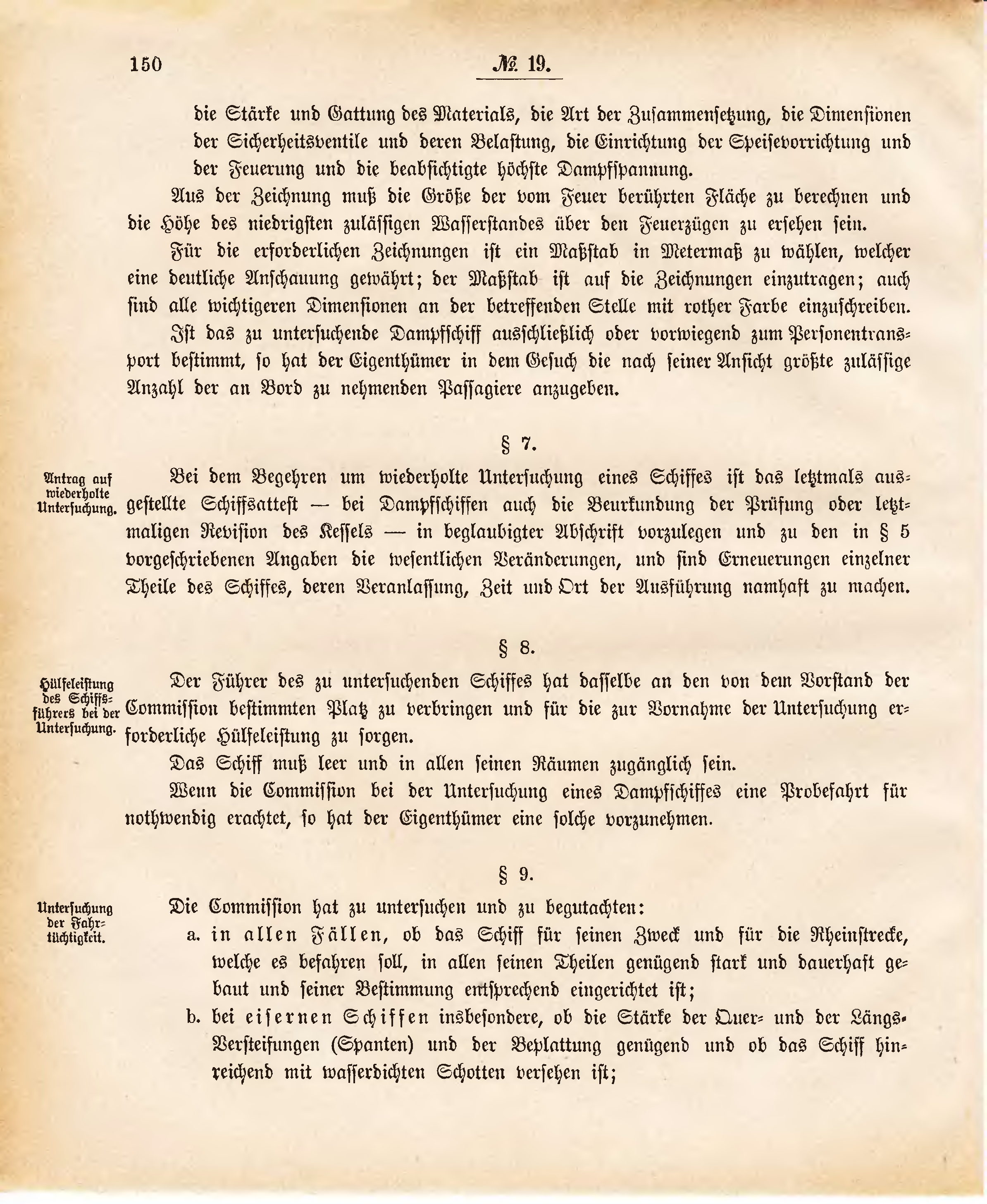 150 № 19.

die Stärke und Gattung des Materials, die Art der Zusammensetzung, die Dimensionen der Sicherheitsventile und deren Belastung, die Einrichtung der Speisevorrichtung und der Feuerung und die beabsichtigte höchste Dampfspannung.

Aus der Zeichnung muß die Größe der vom Feuer berührten Fläche zu berechnen und die Höhe des niedrigsten zulässigen Wasserstandes über den Feuerzügen zu ersehen sein.

Für die erforderlichen Zeichnungen ist ein Maßstab in Metermaß zu wählen, welcher eine deutliche Anschauung gewährt; der Maßstab ist auf die Zeichnungen einzutragen; auch sind alle wichtigeren Dimensionen an der betreffenden Stelle mit rother Farbe einzuschreiben.

Ist das zu untersuchende Dampfschiff ausschließlich oder vorwiegend zum Personentransport bestimmt, so hat der Eigenthümer in dem Gesuch die nach seiner Ansicht größte zulässige Anzahl der an Bord zu nehmenden Passagiere anzugeben.

§ 7.

Antrag auf wiederholte Untersuchung.

Bei dem Begehren um wiederholte Untersuchung eines Schiffes ist das letztmals ausgestellte Schiffsattest — bei Dampfschiffen auch die Beurkundung der Prüfung oder letztmaligen Revision des Kessels — in beglaubigter Abschrift vorzulegen und zu den in § 5 vorgeschriebenen Angaben die wesentlichen Veränderungen, und sind Erneuerungen einzelner Theile des Schiffes, deren Veranlassung, Zeit und Ort der Ausführung namhaft zu machen.

§ 8.

Hülfeleistung des Schiffsführers bei der Untersuchung.

Der Führer des zu untersuchenden Schiffes hat dasselbe an den von dem Vorstand der Commission bestimmten Platz zu verbringen und für die zur Vornahme der Untersuchung erforderliche Hülfeleistung zu sorgen.

Das Schiff muß leer und in allen seinen Räumen zugänglich sein.

Wenn die Commission bei der Untersuchung eines Dampfschiffes eine Probefahrt für nothwendig erachtet, so hat der Eigenthümer eine solche vorzunehmen.

§ 9.

Untersuchung der Fahrtüchtigkeit.

Die Commission hat zu untersuchen und zu begutachten:

a. in allen Fällen, ob das Schiff für seinen Zweck und für die Rheinstrecke, welche es befahren soll, in allen seinen Theilen genügend stark und dauerhaft gebaut und seiner Bestimmung entsprechend eingerichtet ist;

b. bei eisernen Schiffen insbesondere, ob die Stärke der Quer- und der Längs-Versteifungen (Spanten) und der Beplattung genügend und ob das Schiff hinreichend mit wasserdichten Schotten versehen ist;